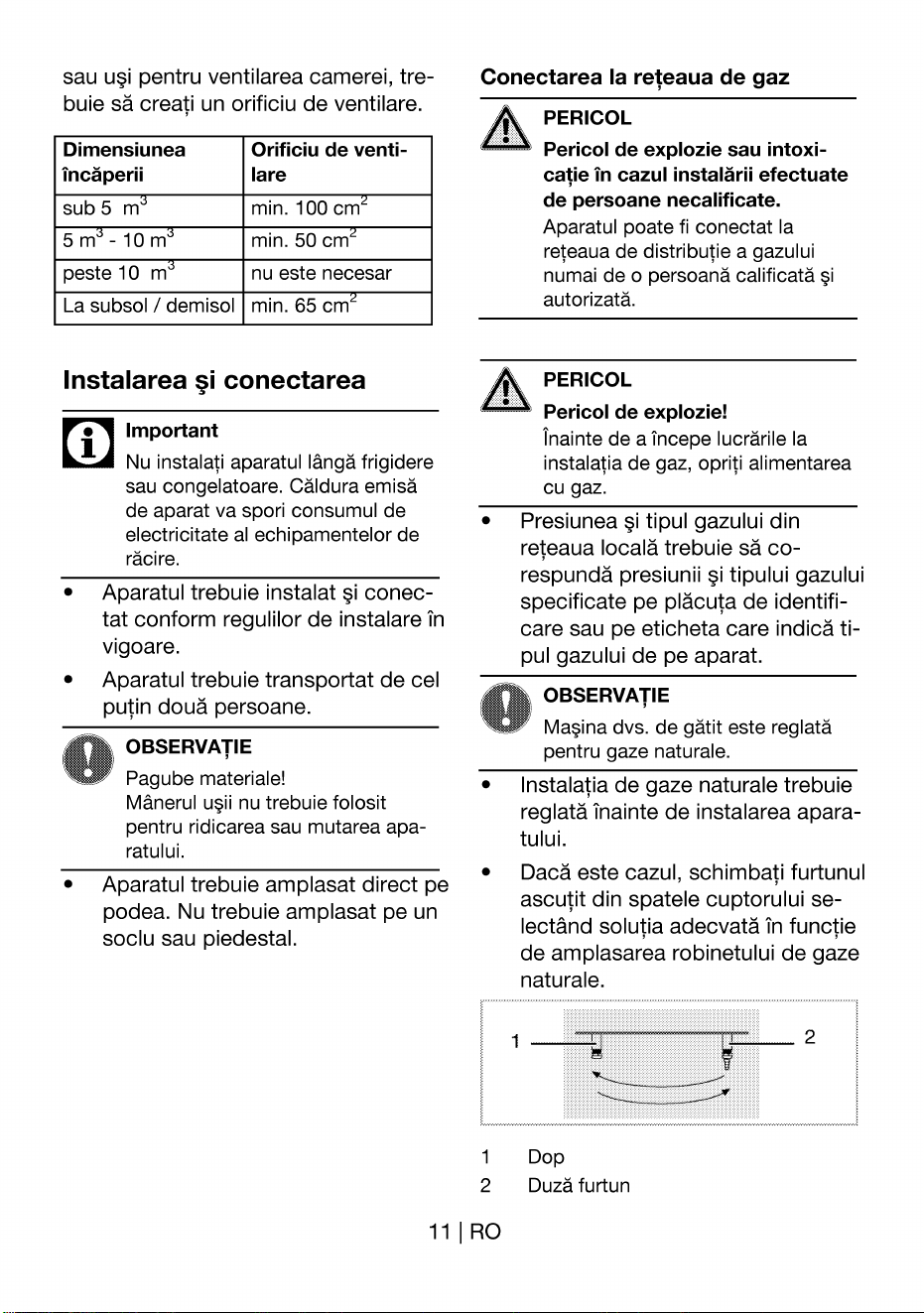 sau uşi pentru ventilarea camerei, trebuie să creaţi un orificiu de ventilare.

| Dimensiunea încăperii | Orificiu de ventilare |
|---|---|
| sub 5 $m^3$ | min. 100 $cm^2$ |
| 5 $m^3$ - 10 $m^3$ | min. 50 $cm^2$ |
| peste 10 $m^3$ | nu este necesar |
| La subsol / demisol | min. 65 $cm^2$ |

Instalarea şi conectarea

Important
Nu instalaţi aparatul lângă frigidere sau congelatoare. Căldura emisă de aparat va spori consumul de electricitate al echipamentelor de răcire.

• Aparatul trebuie instalat şi conectat conform regulilor de instalare în vigoare.
• Aparatul trebuie transportat de cel puţin două persoane.

OBSERVAŢIE
Pagube materiale!
Mânerul uşii nu trebuie folosit pentru ridicarea sau mutarea aparatului.

• Aparatul trebuie amplasat direct pe podea. Nu trebuie amplasat pe un soclu sau piedestal.

Conectarea la reţeaua de gaz

PERICOL
Pericol de explozie sau intoxicaţie în cazul instalării efectuate de persoane necalificate.
Aparatul poate fi conectat la reţeaua de distribuţie a gazului numai de o persoană calificată şi autorizată.

PERICOL
Pericol de explozie!
Înainte de a începe lucrările la instalaţia de gaz, opriţi alimentarea cu gaz.

• Presiunea şi tipul gazului din reţeaua locală trebuie să corespundă presiunii şi tipului gazului specificate pe plăcuţa de identificare sau pe eticheta care indică tipul gazului de pe aparat.

OBSERVAŢIE
Maşina dvs. de gătit este reglată pentru gaze naturale.

• Instalaţia de gaze naturale trebuie reglată înainte de instalarea aparatului.
• Dacă este cazul, schimbaţi furtunul ascuţit din spatele cuptorului selectând soluţia adecvată în funcţie de amplasarea robinetului de gaze naturale.

1
2

1 Dop
2 Duză furtun

11 | RO